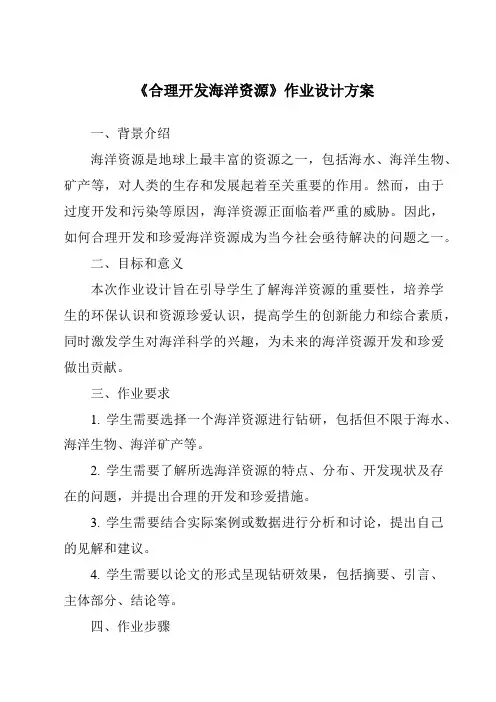 《合理开发海洋资源》作业设计方案

一、背景介绍

海洋资源是地球上最丰富的资源之一，包括海水、海洋生物、矿产等，对人类的生存和发展起着至关重要的作用。然而，由于过度开发和污染等原因，海洋资源正面临着严重的威胁。因此，如何合理开发和珍爱海洋资源成为当今社会亟待解决的问题之一。

二、目标和意义

本次作业设计旨在引导学生了解海洋资源的重要性，培养学生的环保认识和资源珍爱认识，提高学生的创新能力和综合素质，同时激发学生对海洋科学的兴趣，为未来的海洋资源开发和珍爱做出贡献。

三、作业要求

1. 学生需要选择一个海洋资源进行钻研，包括但不限于海水、海洋生物、海洋矿产等。

2. 学生需要了解所选海洋资源的特点、分布、开发现状及存在的问题，并提出合理的开发和珍爱措施。

3. 学生需要结合实际案例或数据进行分析和讨论，提出自己的见解和建议。

4. 学生需要以论文的形式呈现钻研效果，包括摘要、引言、主体部分、结论等。

四、作业步骤